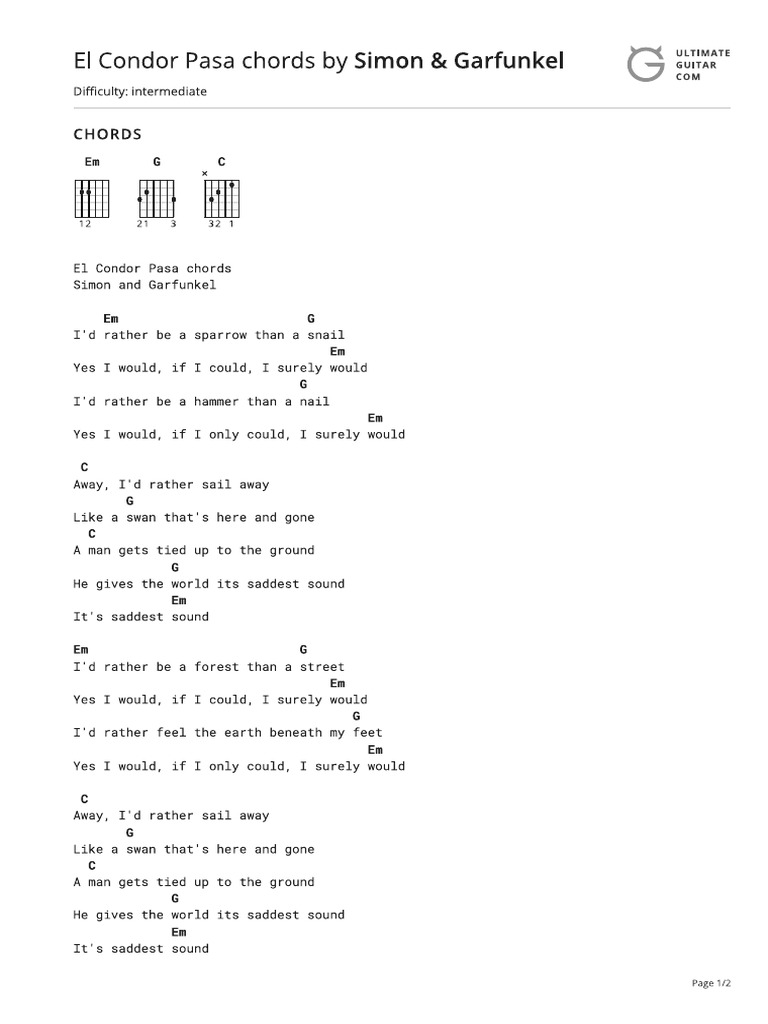 El Condor Pasa chords by Simon & Garfunkel

ULTIMATE GUITAR COM

Difficulty: intermediate

CHORDS

Em G C

×

12 21 3 32 1

El Condor Pasa chords
Simon and Garfunkel

Em G
I'd rather be a sparrow than a snail
Em
Yes I would, if I could, I surely would
G
I'd rather be a hammer than a nail
Em
Yes I would, if I only could, I surely would

C
Away, I'd rather sail away
G
Like a swan that's here and gone
C
A man gets tied up to the ground
G
He gives the world its saddest sound
Em
It's saddest sound

Em G
I'd rather be a forest than a street
Em
Yes I would, if I could, I surely would
G
I'd rather feel the earth beneath my feet
Em
Yes I would, if I only could, I surely would

C
Away, I'd rather sail away
G
Like a swan that's here and gone
C
A man gets tied up to the ground
G
He gives the world its saddest sound
Em
It's saddest sound

Page 1/2